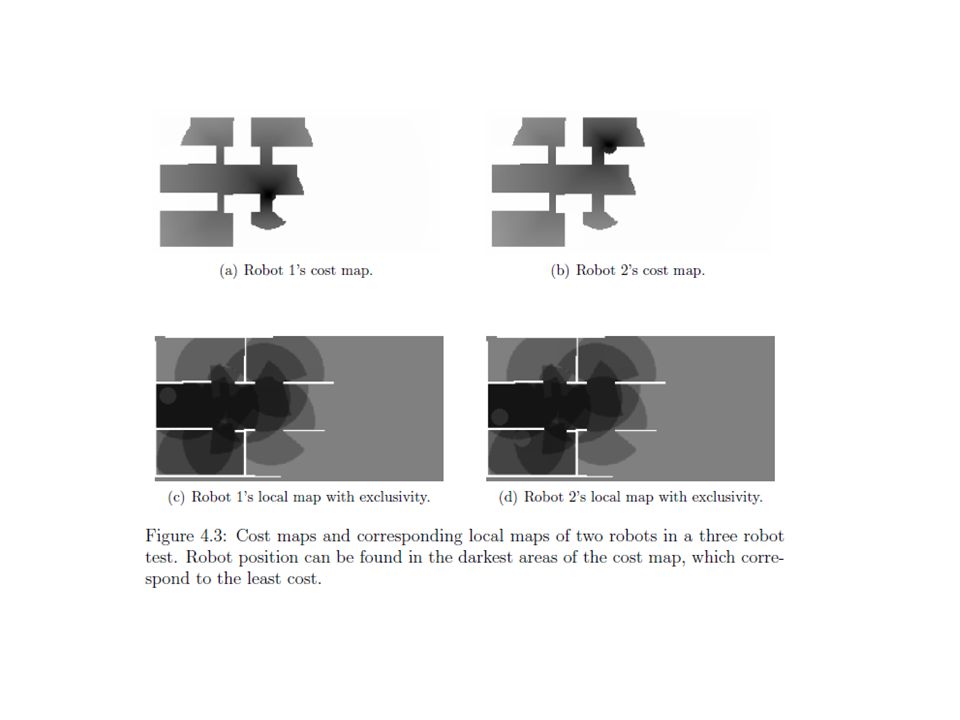 (a) Robot 1's cost map.

(b) Robot 2's cost map.

(c) Robot 1's local map with exclusivity.

(d) Robot 2's local map with exclusivity.

Figure 4.3: Cost maps and corresponding local maps of two robots in a three robot test. Robot position can be found in the darkest areas of the cost map, which correspond to the least cost.